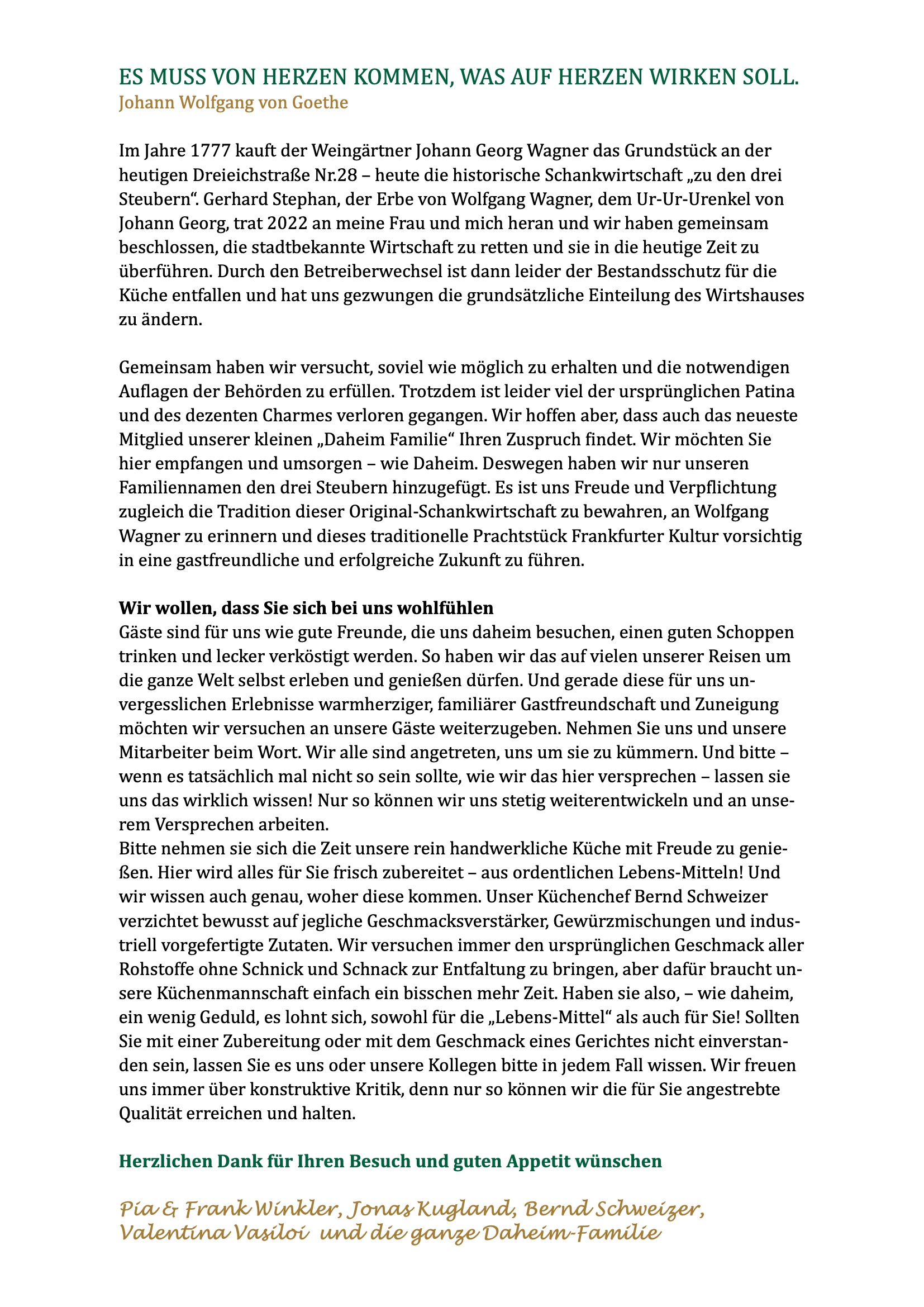 ES MUSS VON HERZEN KOMMEN, WAS AUF HERZEN WIRKEN SOLL.
Johann Wolfgang von Goethe

Im Jahre 1777 kauft der Weingärtner Johann Georg Wagner das Grundstück an der heutigen Dreieichstraße Nr.28 – heute die historische Schankwirtschaft „zu den drei Steubern“. Gerhard Stephan, der Erbe von Wolfgang Wagner, dem Ur-Ur-Urenkel von Johann Georg, trat 2022 an meine Frau und mich heran und wir haben gemeinsam beschlossen, die stadtbekannte Wirtschaft zu retten und sie in die heutige Zeit zu überführen. Durch den Betreiberwechsel ist dann leider der Bestandsschutz für die Küche entfallen und hat uns gezwungen die grundsätzliche Einteilung des Wirtshauses zu ändern.

Gemeinsam haben wir versucht, soviel wie möglich zu erhalten und die notwendigen Auflagen der Behörden zu erfüllen. Trotzdem ist leider viel der ursprünglichen Patina und des dezenten Charmes verloren gegangen. Wir hoffen aber, dass auch das neueste Mitglied unserer kleinen „Daheim Familie“ Ihren Zuspruch findet. Wir möchten Sie hier empfangen und umsorgen – wie Daheim. Deswegen haben wir nur unseren Familiennamen den drei Steubern hinzugefügt. Es ist uns Freude und Verpflichtung zugleich die Tradition dieser Original-Schankwirtschaft zu bewahren, an Wolfgang Wagner zu erinnern und dieses traditionelle Prachtstück Frankfurter Kultur vorsichtig in eine gastfreundliche und erfolgreiche Zukunft zu führen.

Wir wollen, dass Sie sich bei uns wohlfühlen
Gäste sind für uns wie gute Freunde, die uns daheim besuchen, einen guten Schoppen trinken und lecker verköstigt werden. So haben wir das auf vielen unserer Reisen um die ganze Welt selbst erleben und genießen dürfen. Und gerade diese für uns unvergesslichen Erlebnisse warmherziger, familiärer Gastfreundschaft und Zuneigung möchten wir versuchen an unsere Gäste weiterzugeben. Nehmen Sie uns und unsere Mitarbeiter beim Wort. Wir alle sind angetreten, uns um sie zu kümmern. Und bitte – wenn es tatsächlich mal nicht so sein sollte, wie wir das hier versprechen – lassen sie uns das wirklich wissen! Nur so können wir uns stetig weiterentwickeln und an unserem Versprechen arbeiten.
Bitte nehmen sie sich die Zeit unsere rein handwerkliche Küche mit Freude zu genießen. Hier wird alles für Sie frisch zubereitet – aus ordentlichen Lebens-Mitteln! Und wir wissen auch genau, woher diese kommen. Unser Küchenchef Bernd Schweizer verzichtet bewusst auf jegliche Geschmacksverstärker, Gewürzmischungen und industriell vorgefertigte Zutaten. Wir versuchen immer den ursprünglichen Geschmack aller Rohstoffe ohne Schnick und Schnack zur Entfaltung zu bringen, aber dafür braucht unsere Küchenmannschaft einfach ein bisschen mehr Zeit. Haben sie also, – wie daheim, ein wenig Geduld, es lohnt sich, sowohl für die „Lebens-Mittel“ als auch für Sie! Sollten Sie mit einer Zubereitung oder mit dem Geschmack eines Gerichtes nicht einverstanden sein, lassen Sie es uns oder unsere Kollegen bitte in jedem Fall wissen. Wir freuen uns immer über konstruktive Kritik, denn nur so können wir die für Sie angestrebte Qualität erreichen und halten.

Herzlichen Dank für Ihren Besuch und guten Appetit wünschen

Pia & Frank Winkler, Jonas Kugland, Bernd Schweizer, Valentina Vasiloi und die ganze Daheim-Familie